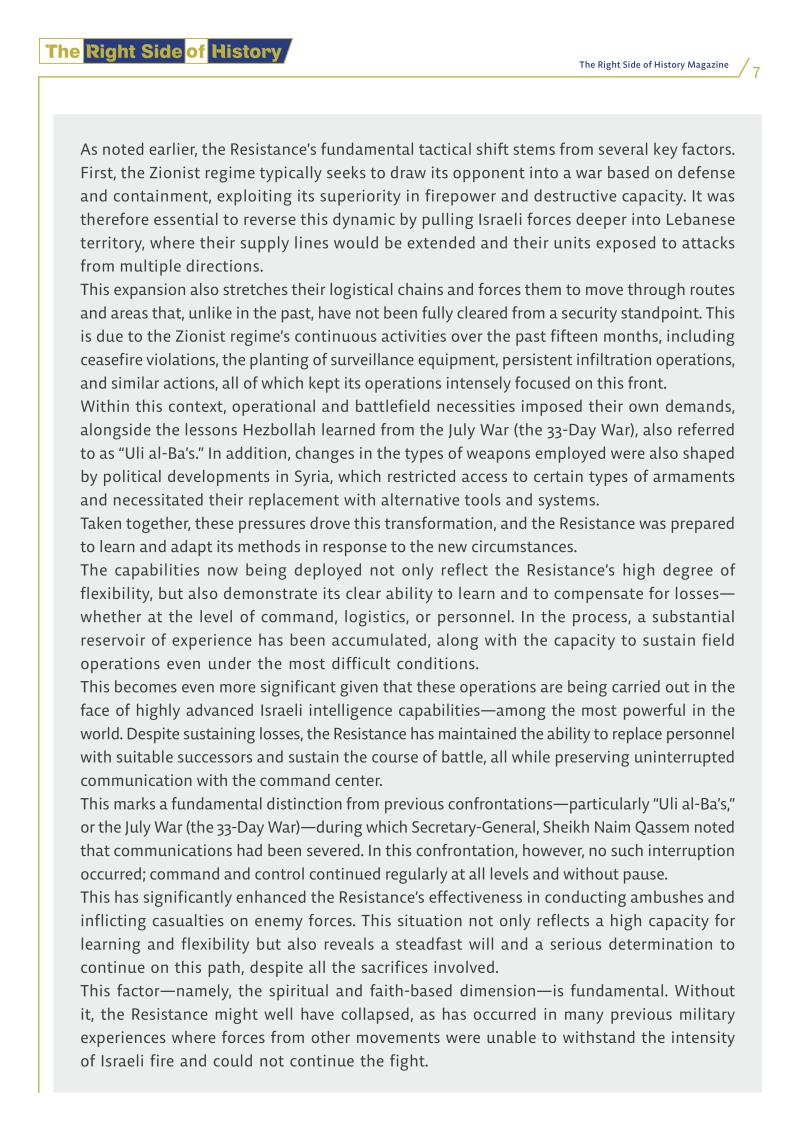 The Right Side of History

The Right Side of History Magazine 7

As noted earlier, the Resistance's fundamental tactical shift stems from several key factors. First, the Zionist regime typically seeks to draw its opponent into a war based on defense and containment, exploiting its superiority in firepower and destructive capacity. It was therefore essential to reverse this dynamic by pulling Israeli forces deeper into Lebanese territory, where their supply lines would be extended and their units exposed to attacks from multiple directions.

This expansion also stretches their logistical chains and forces them to move through routes and areas that, unlike in the past, have not been fully cleared from a security standpoint. This is due to the Zionist regime's continuous activities over the past fifteen months, including ceasefire violations, the planting of surveillance equipment, persistent infiltration operations, and similar actions, all of which kept its operations intensely focused on this front.

Within this context, operational and battlefield necessities imposed their own demands, alongside the lessons Hezbollah learned from the July War (the 33-Day War), also referred to as "Uli al-Ba's." In addition, changes in the types of weapons employed were also shaped by political developments in Syria, which restricted access to certain types of armaments and necessitated their replacement with alternative tools and systems.

Taken together, these pressures drove this transformation, and the Resistance was prepared to learn and adapt its methods in response to the new circumstances.

The capabilities now being deployed not only reflect the Resistance's high degree of flexibility, but also demonstrate its clear ability to learn and to compensate for losses—whether at the level of command, logistics, or personnel. In the process, a substantial reservoir of experience has been accumulated, along with the capacity to sustain field operations even under the most difficult conditions.

This becomes even more significant given that these operations are being carried out in the face of highly advanced Israeli intelligence capabilities—among the most powerful in the world. Despite sustaining losses, the Resistance has maintained the ability to replace personnel with suitable successors and sustain the course of battle, all while preserving uninterrupted communication with the command center.

This marks a fundamental distinction from previous confrontations—particularly "Uli al-Ba's," or the July War (the 33-Day War)—during which Secretary-General, Sheikh Naim Qassem noted that communications had been severed. In this confrontation, however, no such interruption occurred; command and control continued regularly at all levels and without pause.

This has significantly enhanced the Resistance's effectiveness in conducting ambushes and inflicting casualties on enemy forces. This situation not only reflects a high capacity for learning and flexibility but also reveals a steadfast will and a serious determination to continue on this path, despite all the sacrifices involved.

This factor—namely, the spiritual and faith-based dimension—is fundamental. Without it, the Resistance might well have collapsed, as has occurred in many previous military experiences where forces from other movements were unable to withstand the intensity of Israeli fire and could not continue the fight.